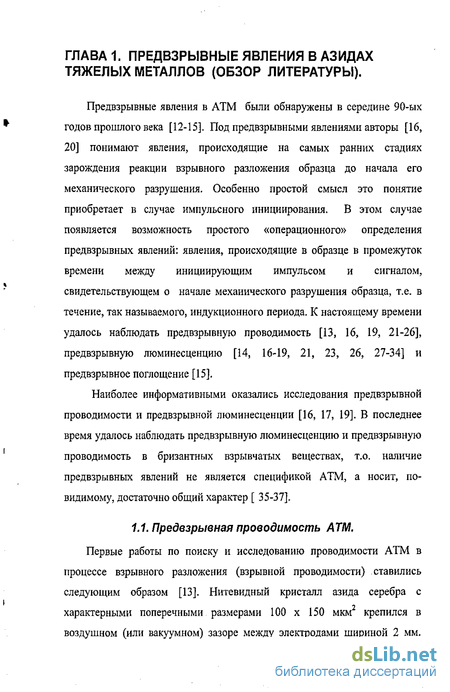 ГЛАВА 1. ПРЕДВЗРЫВНЫЕ ЯВЛЕНИЯ В АЗИДАХ ТЯЖЕЛЫХ МЕТАЛЛОВ (ОБЗОР ЛИТЕРАТУРЫ).

Предвзрывные явления в АТМ были обнаружены в середине 90-ых годов прошлого века [12-15]. Под предвзрывными явлениями авторы [16, 20] понимают явления, происходящие на самых ранних стадиях зарождения реакции взрывного разложения образца до начала его механического разрушения. Особенно простой смысл это понятие приобретает в случае импульсного инициирования. В этом случае появляется возможность простого «операционного» определения предвзрывных явлений: явления, происходящие в образце в промежуток времени между инициирующим импульсом и сигналом, свидетельствующем о начале механического разрушения образца, т.е. в течение, так называемого, индукционного периода. К настоящему времени удалось наблюдать предвзрывную проводимость [13, 16, 19, 21-26], предвзрывную люминесценцию [14, 16-19, 21, 23, 26, 27-34] и предвзрывное поглощение [15].

Наиболее информативными оказались исследования предвзрывной проводимости и предвзрывной люминесценции [16, 17, 19]. В последнее время удалось наблюдать предвзрывную люминесценцию и предвзрывную проводимость в бризантных взрывчатых веществах, т.о. наличие предвзрывных явлений не является спецификой АТМ, а носит, по-видимому, достаточно общий характер [ 35-37].

1.1. Предвзрывная проводимость АТМ.

Первые работы по поиску и исследованию проводимости АТМ в процессе взрывного разложения (взрывной проводимости) ставились следующим образом [13]. Нитевидный кристалл азида серебра с характерными поперечными размерами 100 х 150 мкм$^2$ крепился в воздушном (или вакуумном) зазоре между электродами шириной 2 мм.

dsLib.net
библиотека диссертаций